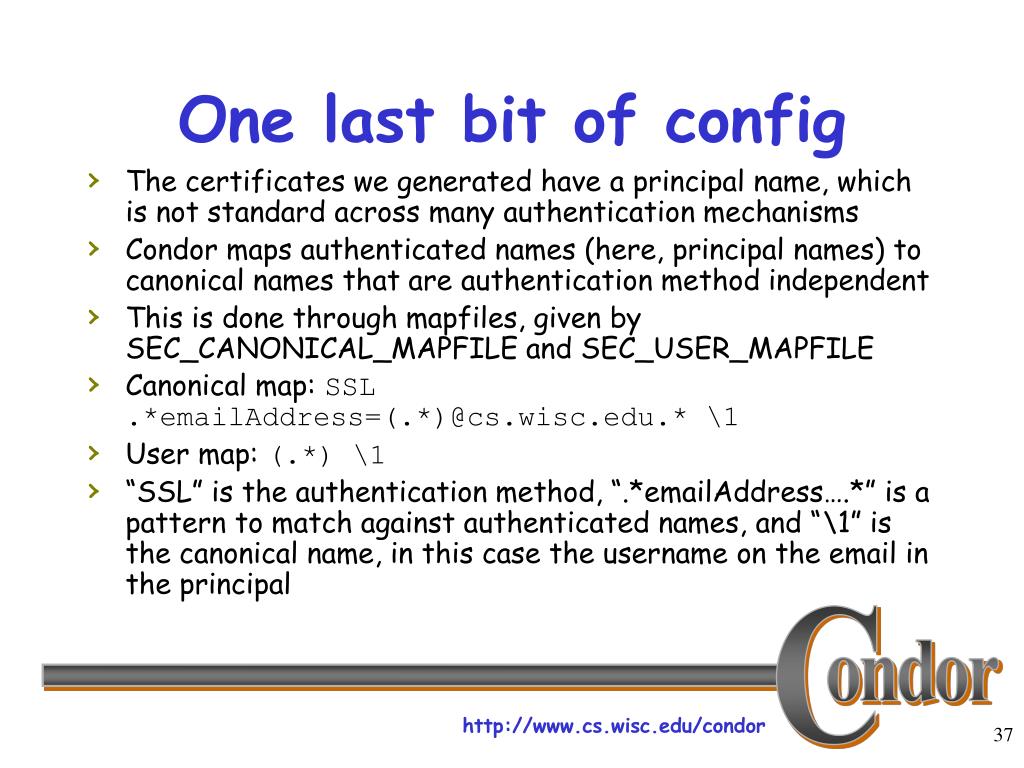 One last bit of config

› The certificates we generated have a principal name, which is not standard across many authentication mechanisms
› Condor maps authenticated names (here, principal names) to canonical names that are authentication method independent
› This is done through mapfiles, given by SEC_CANONICAL_MAPFILE and SEC_USER_MAPFILE
› Canonical map: SSL .*emailAddress=(.*)@cs.wisc.edu.* \1
› User map: (.*) \1
› “SSL” is the authentication method, “.*emailAddress….*” is a pattern to match against authenticated names, and “\1” is the canonical name, in this case the username on the email in the principal

Condor

http://www.cs.wisc.edu/condor

37